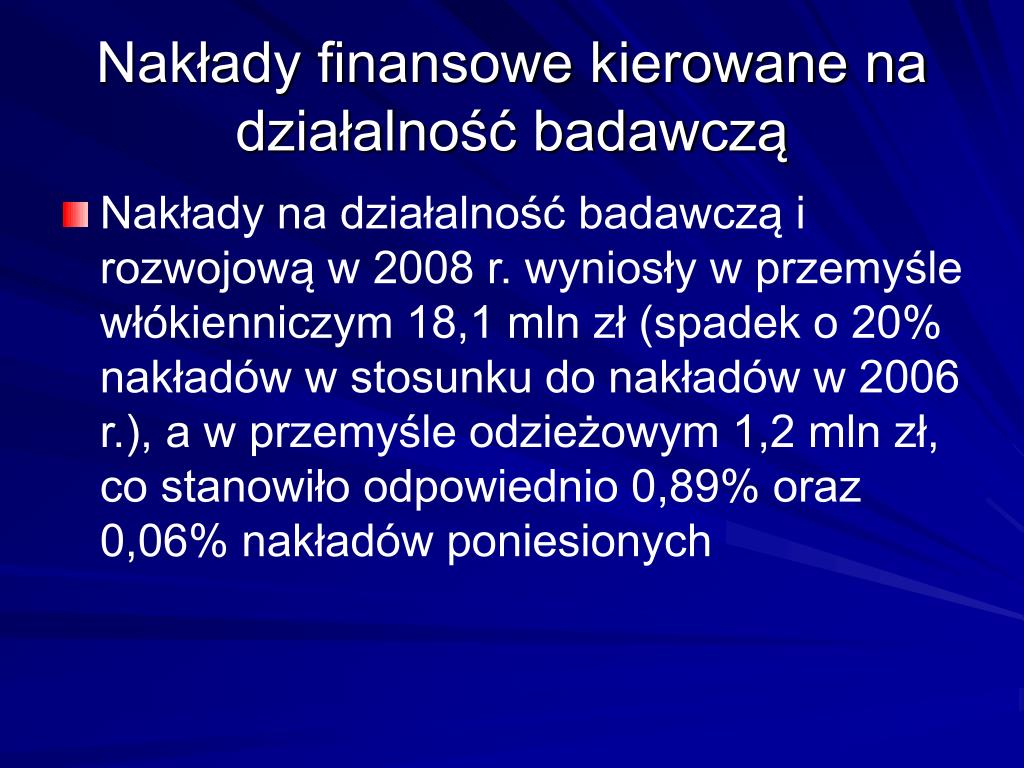 Nakłady finansowe kierowane na działalność badawczą

Nakłady na działalność badawczą i rozwojową w 2008 r. wyniosły w przemyśle włókienniczym 18,1 mln zł (spadek o 20% nakładów w stosunku do nakładów w 2006 r.), a w przemyśle odzieżowym 1,2 mln zł, co stanowiło odpowiednio 0,89% oraz 0,06% nakładów poniesionych